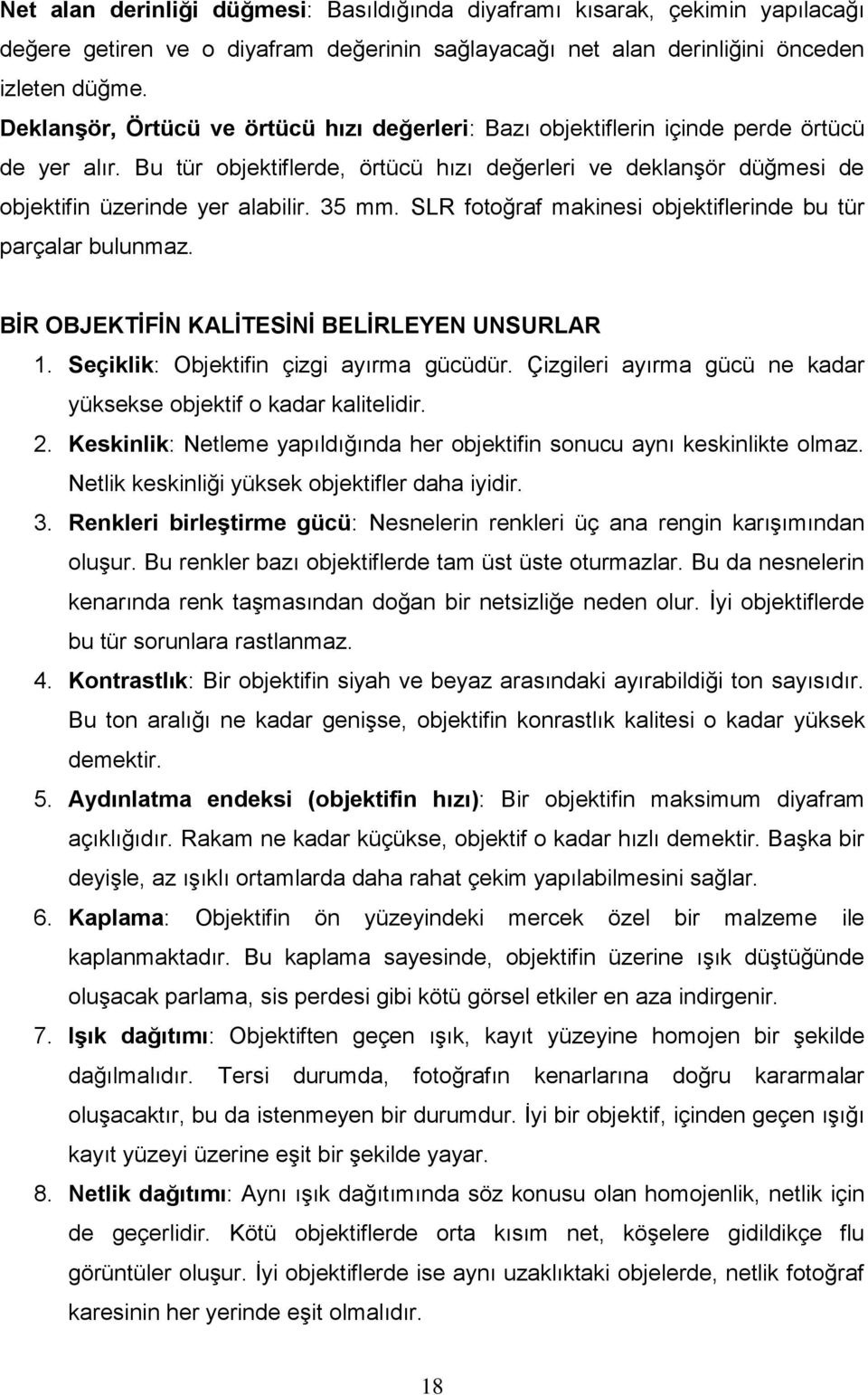 Net alan derinliği düğmesi: Basıldığında diyaframı kısarak, çekimin yapılacağı değere getiren ve o diyafram değerinin sağlayacağı net alan derinliğini önceden izleten düğme.

Deklanşör, Örtücü ve örtücü hızı değerleri: Bazı objektiflerin içinde perde örtücü de yer alır. Bu tür objektiflerde, örtücü hızı değerleri ve deklanşör düğmesi de objektifin üzerinde yer alabilir. 35 mm. SLR fotoğraf makinesi objektiflerinde bu tür parçalar bulunmaz.

BİR OBJEKTİFİN KALİTESİNİ BELİRLEYEN UNSURLAR

1. Seçiklik: Objektifin çizgi ayırma gücüdür. Çizgileri ayırma gücü ne kadar yüksekse objektif o kadar kalitelidir.

2. Keskinlik: Netleme yapıldığında her objektifin sonucu aynı keskinlikte olmaz. Netlik keskinliği yüksek objektifler daha iyidir.

3. Renkleri birleştirme gücü: Nesnelerin renkleri üç ana rengin karışımından oluşur. Bu renkler bazı objektiflerde tam üst üste oturmazlar. Bu da nesnelerin kenarında renk taşmasından doğan bir netsizliğe neden olur. İyi objektiflerde bu tür sorunlara rastlanmaz.

4. Kontrastlık: Bir objektifin siyah ve beyaz arasındaki ayırabildiği ton sayısıdır. Bu ton aralığı ne kadar genişse, objektifin konrastlık kalitesi o kadar yüksek demektir.

5. Aydınlatma endeksi (objektifin hızı): Bir objektifin maksimum diyafram açıklığıdır. Rakam ne kadar küçükse, objektif o kadar hızlı demektir. Başka bir deyişle, az ışıklı ortamlarda daha rahat çekim yapılabilmesini sağlar.

6. Kaplama: Objektifin ön yüzeyindeki mercek özel bir malzeme ile kaplanmaktadır. Bu kaplama sayesinde, objektifin üzerine ışık düştüğünde oluşacak parlama, sis perdesi gibi kötü görsel etkiler en aza indirgenir.

7. Işık dağıtımı: Objektiften geçen ışık, kayıt yüzeyine homojen bir şekilde dağılmalıdır. Tersi durumda, fotoğrafın kenarlarına doğru kararmalar oluşacaktır, bu da istenmeyen bir durumdur. İyi bir objektif, içinden geçen ışığı kayıt yüzeyi üzerine eşit bir şekilde yayar.

8. Netlik dağıtımı: Aynı ışık dağıtımında söz konusu olan homojenlik, netlik için de geçerlidir. Kötü objektiflerde orta kısım net, köşelere gidildikçe flu görüntüler oluşur. İyi objektiflerde ise aynı uzaklıktaki objelerde, netlik fotoğraf karesinin her yerinde eşit olmalıdır.

18